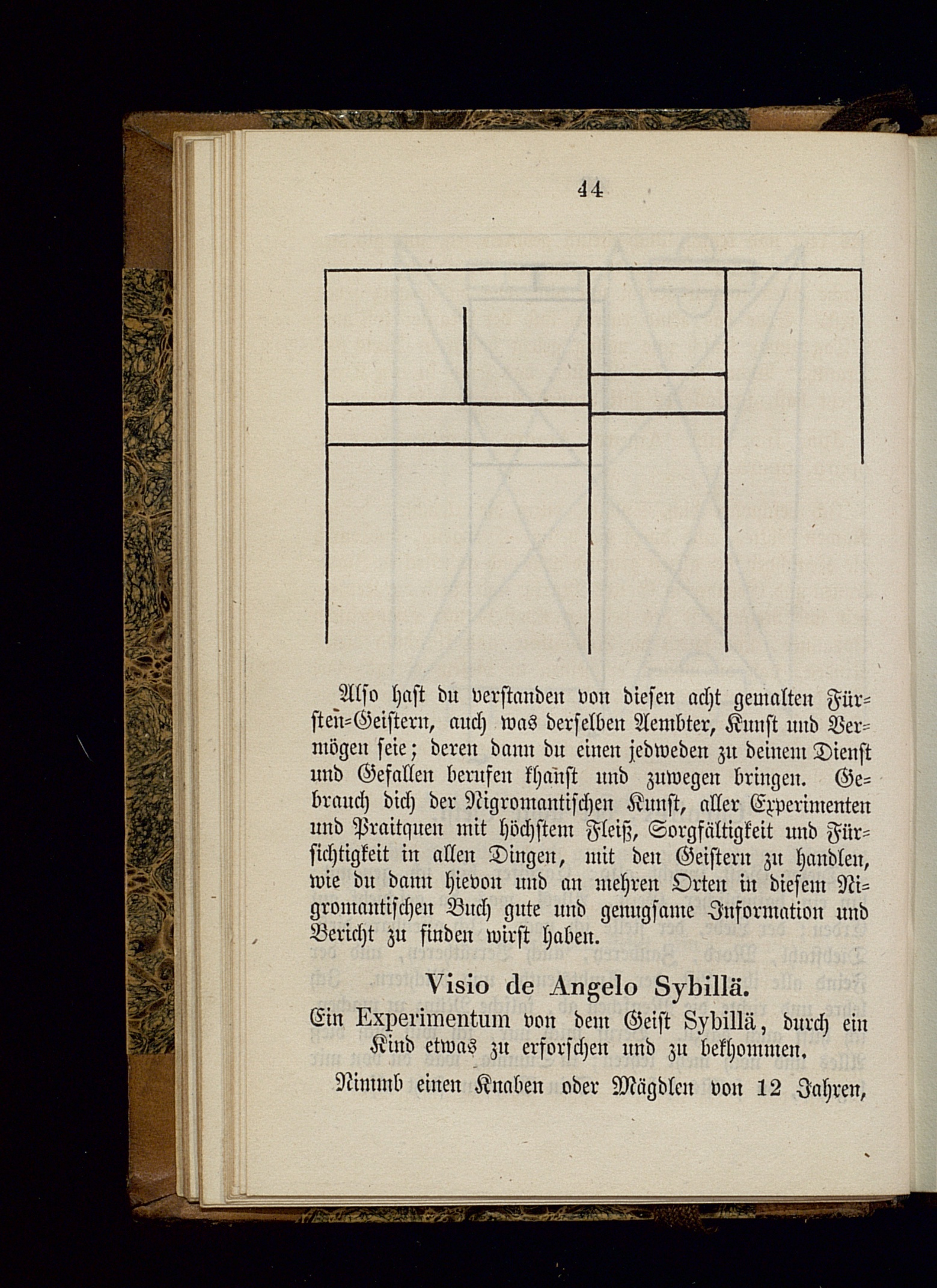 44

Also hast du verstanden von diesen acht gemalten Fürsten-Geistern, auch was derselben Aembter, Kunst und Vermögen seie; deren dann du einen jedweden zu deinem Dienst und Gefallen berufen khanst und zuwegen bringen. Gebrauch dich der Nigromantischen Kunst, aller Experimenten und Praitquen mit höchstem Fleiß, Sorgfältigkeit und Fürsichtigkeit in allen Dingen, mit den Geistern zu handlen, wie du dann hievon und an mehren Orten in diesem Nigromantischen Buch gute und genugsame Information und Bericht zu finden wirst haben.

Visio de Angelo Sybillä.

Ein Experimentum von dem Geist Sybillä, durch ein Kind etwas zu erforschen und zu bekhommen.

Nimmb einen Knaben oder Mägdlen von 12 Jahren,